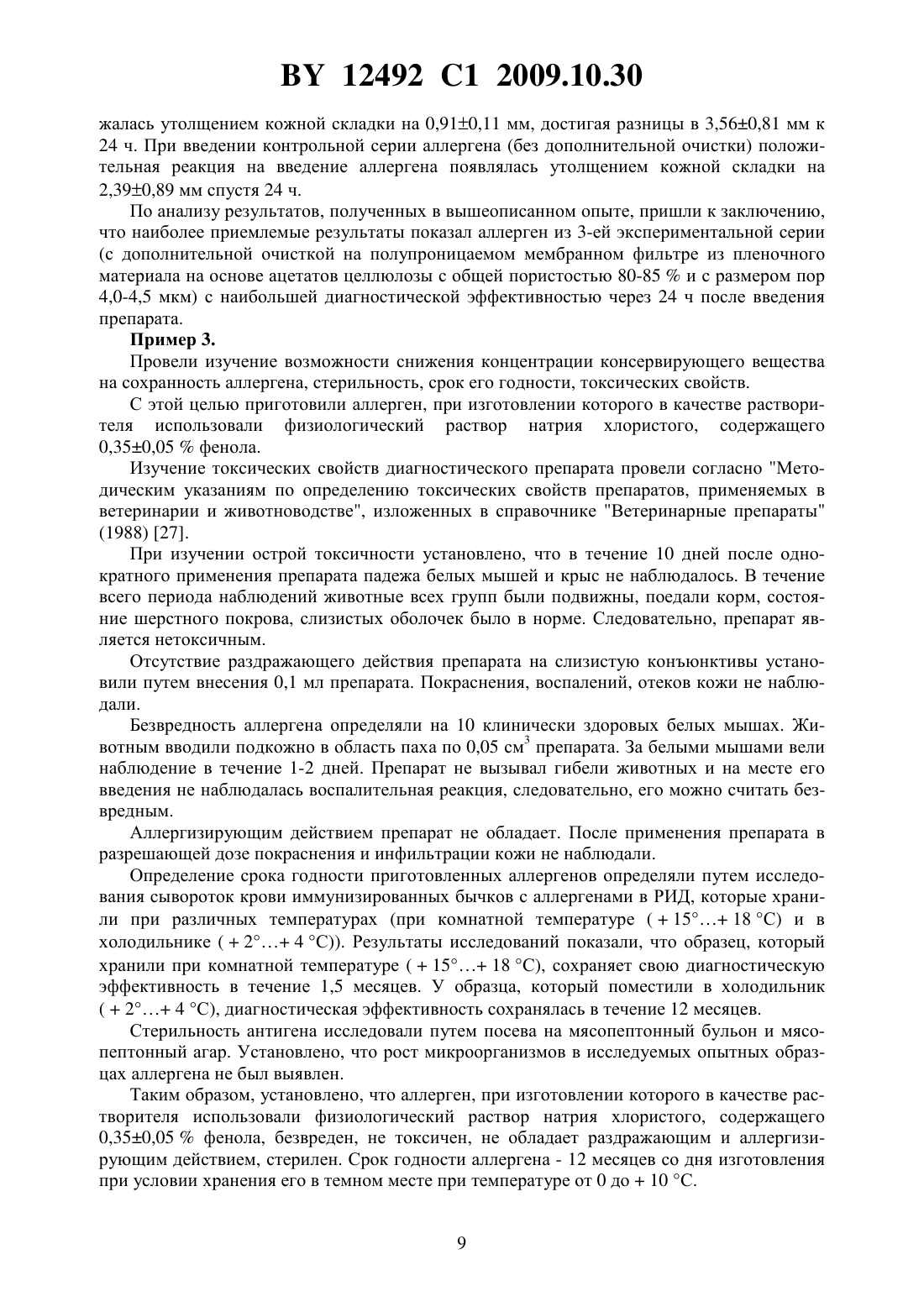 BY 12492 C1 2009.10.30

жалась утолщением кожной складки на 0,91±0,11 мм, достигая разницы в 3,56±0,81 мм к 24 ч. При введении контрольной серии аллергена (без дополнительной очистки) положительная реакция на введение аллергена появлялась утолщением кожной складки на 2,39±0,89 мм спустя 24 ч.

По анализу результатов, полученных в вышеописанном опыте, пришли к заключению, что наиболее приемлемые результаты показал аллерген из 3-ей экспериментальной серии (с дополнительной очисткой на полупроницаемом мембранном фильтре из пленочного материала на основе ацетатов целлюлозы с общей пористостью 80-85 % и с размером пор 4,0-4,5 мкм) с наибольшей диагностической эффективностью через 24 ч после введения препарата.

Пример 3.

Провели изучение возможности снижения концентрации консервирующего вещества на сохранность аллергена, стерильность, срок его годности, токсических свойств.

С этой целью приготовили аллерген, при изготовлении которого в качестве растворителя использовали физиологический раствор натрия хлористого, содержащего 0,35±0,05 % фенола.

Изучение токсических свойств диагностического препарата провели согласно "Методическим указаниям по определению токсических свойств препаратов, применяемых в ветеринарии и животноводстве", изложенных в справочнике "Ветеринарные препараты" (1988) [27].

При изучении острой токсичности установлено, что в течение 10 дней после однократного применения препарата падежа белых мышей и крыс не наблюдалось. В течение всего периода наблюдений животные всех групп были подвижны, поедали корм, состояние шерстного покрова, слизистых оболочек было в норме. Следовательно, препарат является нетоксичным.

Отсутствие раздражающего действия препарата на слизистую конъюнктивы установили путем внесения 0,1 мл препарата. Покраснения, воспалений, отеков кожи не наблюдали.

Безвредность аллергена определяли на 10 клинически здоровых белых мышах. Животным вводили подкожно в область паха по 0,05 см$^3$ препарата. За белыми мышами вели наблюдение в течение 1-2 дней. Препарат не вызывал гибели животных и на месте его введения не наблюдалась воспалительная реакция, следовательно, его можно считать безвредным.

Аллергизирующим действием препарат не обладает. После применения препарата в разрешающей дозе покраснения и инфильтрации кожи не наблюдали.

Определение срока годности приготовленных аллергенов определяли путем исследования сывороток крови иммунизированных бычков с аллергенами в РИД, которые хранили при различных температурах (при комнатной температуре ( + 15°…+ 18 °С) и в холодильнике ( + 2°…+ 4 °С)). Результаты исследований показали, что образец, который хранили при комнатной температуре ( + 15°…+ 18 °С), сохраняет свою диагностическую эффективность в течение 1,5 месяцев. У образца, который поместили в холодильник ( + 2°…+ 4 °С), диагностическая эффективность сохранялась в течение 12 месяцев.

Стерильность антигена исследовали путем посева на мясопептонный бульон и мясопептонный агар. Установлено, что рост микроорганизмов в исследуемых опытных образцах аллергена не был выявлен.

Таким образом, установлено, что аллерген, при изготовлении которого в качестве растворителя использовали физиологический раствор натрия хлористого, содержащего 0,35±0,05 % фенола, безвреден, не токсичен, не обладает раздражающим и аллергизирующим действием, стерилен. Срок годности аллергена - 12 месяцев со дня изготовления при условии хранения его в темном месте при температуре от 0 до + 10 °С.

9